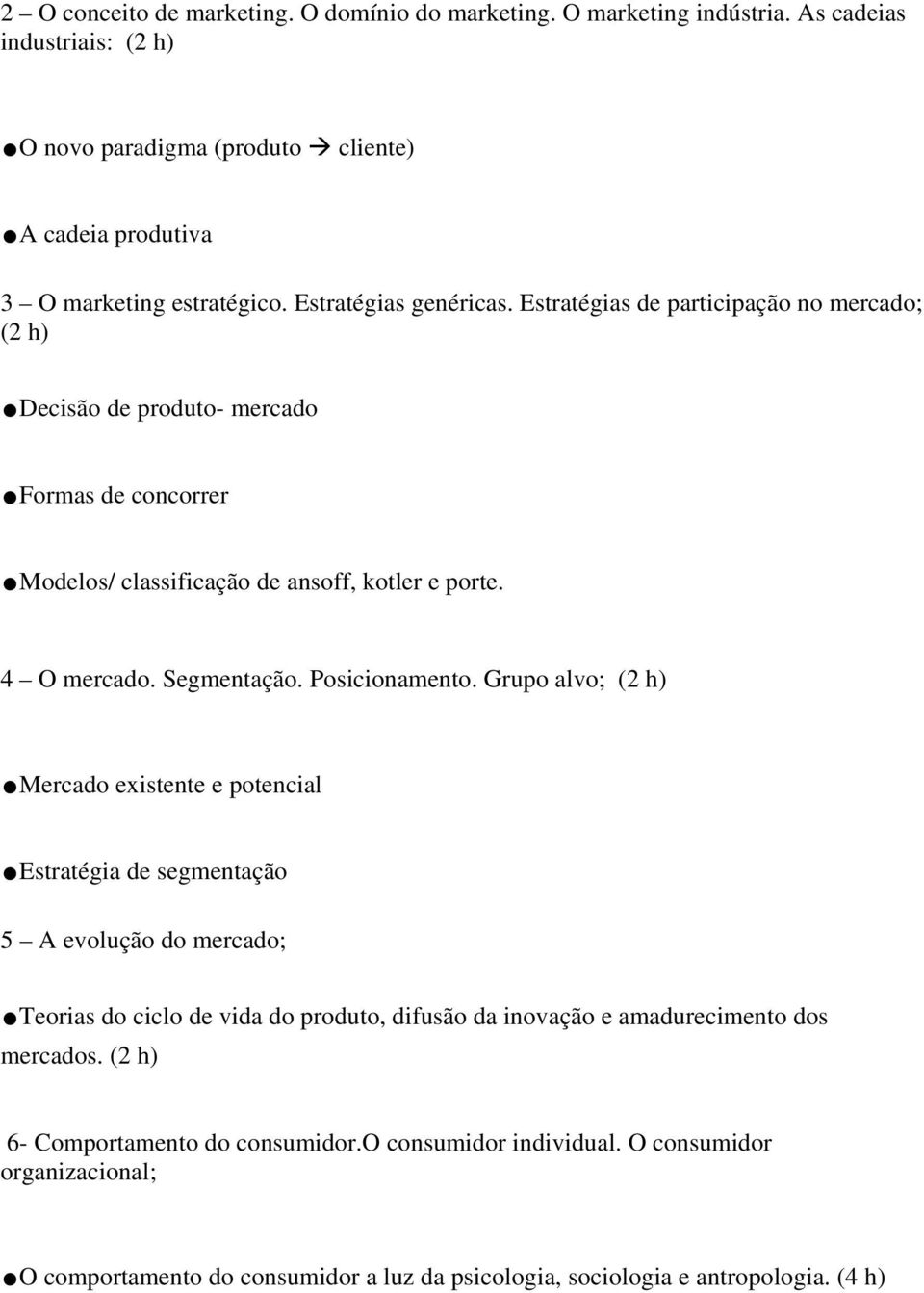 2 – O conceito de marketing. O domínio do marketing. O marketing indústria. As cadeias industriais: (2 h)

● O novo paradigma (produto → cliente)

● A cadeia produtiva

3 – O marketing estratégico. Estratégias genéricas. Estratégias de participação no mercado; (2 h)

● Decisão de produto- mercado

● Formas de concorrer

● Modelos/ classificação de ansoff, kotler e porte.

4 – O mercado. Segmentação. Posicionamento. Grupo alvo; (2 h)

● Mercado existente e potencial

● Estratégia de segmentação

5 – A evolução do mercado;

● Teorias do ciclo de vida do produto, difusão da inovação e amadurecimento dos mercados. (2 h)

6- Comportamento do consumidor.O consumidor individual. O consumidor organizacional;

● O comportamento do consumidor a luz da psicologia, sociologia e antropologia. (4 h)